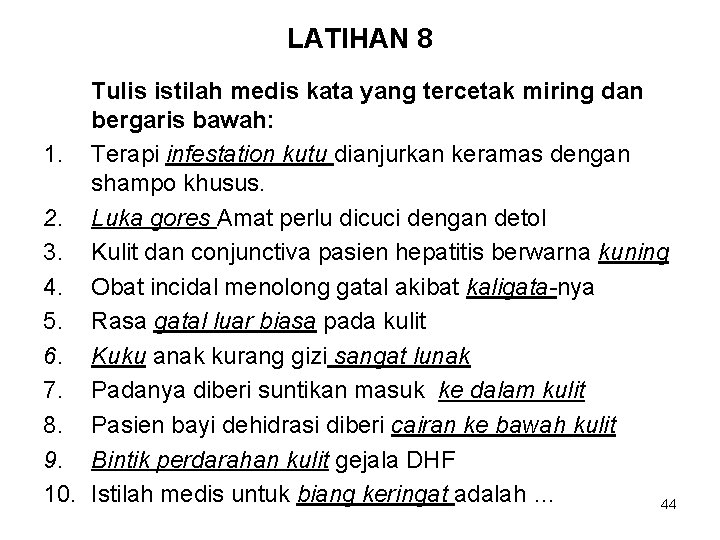 LATIHAN 8

Tulis istilah medis kata yang tercetak miring dan bergaris bawah:

1. Terapi infestation kutu dianjurkan keramas dengan shampo khusus.
2. Luka gores Amat perlu dicuci dengan detol
3. Kulit dan conjunctiva pasien hepatitis berwarna kuning
4. Obat incidal menolong gatal akibat kaligata-nya
5. Rasa gatal luar biasa pada kulit
6. Kuku anak kurang gizi sangat lunak
7. Padanya diberi suntikan masuk ke dalam kulit
8. Pasien bayi dehidrasi diberi cairan ke bawah kulit
9. Bintik perdarahan kulit gejala DHF
10. Istilah medis untuk biang keringat adalah ...

44